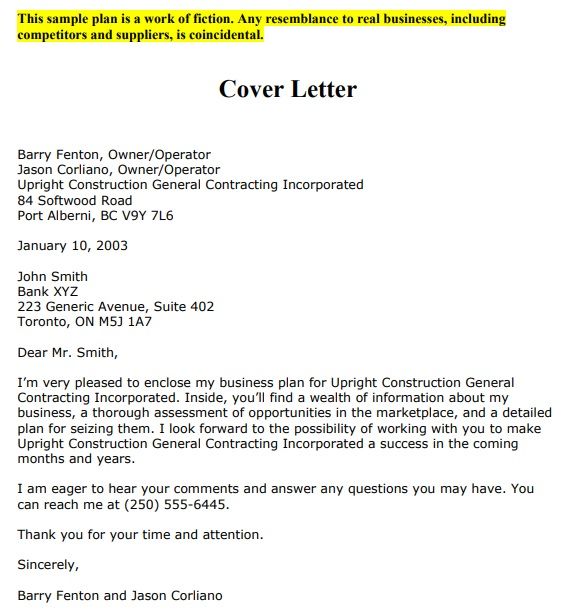 This sample plan is a work of fiction. Any resemblance to real businesses, including competitors and suppliers, is coincidental.

Cover Letter

Barry Fenton, Owner/Operator
Jason Corliano, Owner/Operator
Upright Construction General Contracting Incorporated
84 Softwood Road
Port Alberni, BC V9Y 7L6

January 10, 2003

John Smith
Bank XYZ
223 Generic Avenue, Suite 402
Toronto, ON M5J 1A7

Dear Mr. Smith,

I'm very pleased to enclose my business plan for Upright Construction General Contracting Incorporated. Inside, you'll find a wealth of information about my business, a thorough assessment of opportunities in the marketplace, and a detailed plan for seizing them. I look forward to the possibility of working with you to make Upright Construction General Contracting Incorporated a success in the coming months and years.

I am eager to hear your comments and answer any questions you may have. You can reach me at (250) 555-6445.

Thank you for your time and attention.

Sincerely,

Barry Fenton and Jason Corliano